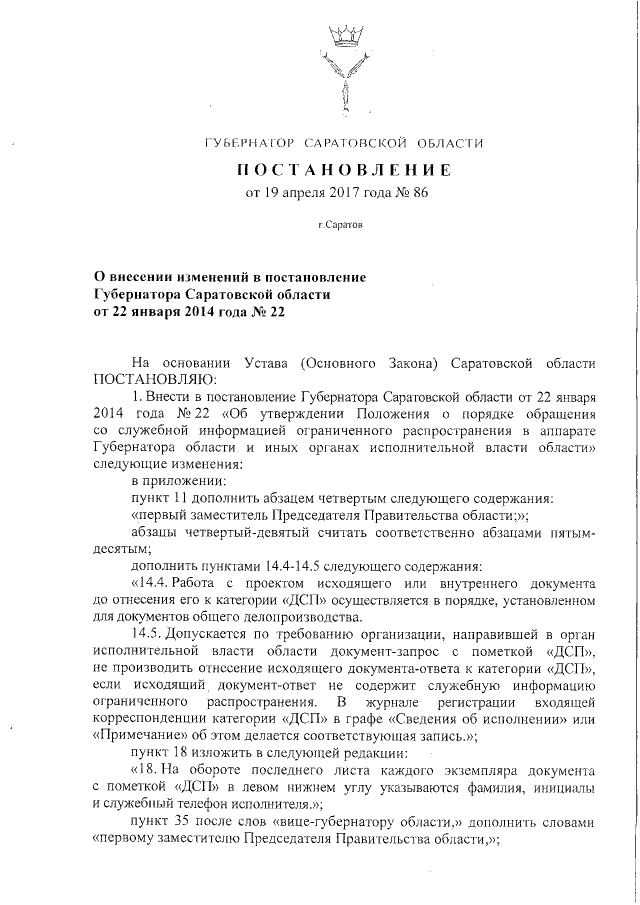 ГУБЕРНАТОР САРАТОВСКОЙ ОБЛАСТИ

ПОСТАНОВЛЕНИЕ

от 19 апреля 2017 года № 86

г.Саратов

О внесении изменений в постановление Губернатора Саратовской области от 22 января 2014 года № 22

На основании Устава (Основного Закона) Саратовской области ПОСТАНОВЛЯЮ:

1. Внести в постановление Губернатора Саратовской области от 22 января 2014 года № 22 «Об утверждении Положения о порядке обращения со служебной информацией ограниченного распространения в аппарате Губернатора области и иных органах исполнительной власти области» следующие изменения:

в приложении:

пункт 11 дополнить абзацем четвертым следующего содержания:

«первый заместитель Председателя Правительства области;»;

абзацы четвертый-девятый считать соответственно абзацами пятым-десятым;

дополнить пунктами 14.4-14.5 следующего содержания:

«14.4. Работа с проектом исходящего или внутреннего документа до отнесения его к категории «ДСП» осуществляется в порядке, установленном для документов общего делопроизводства.

14.5. Допускается по требованию организации, направившей в орган исполнительной власти области документ-запрос с пометкой «ДСП», не производить отнесение исходящего документа-ответа к категории «ДСП», если исходящий документ-ответ не содержит служебную информацию ограниченного распространения. В журнале регистрации входящей корреспонденции категории «ДСП» в графе «Сведения об исполнении» или «Примечание» об этом делается соответствующая запись.»;

пункт 18 изложить в следующей редакции:

«18. На обороте последнего листа каждого экземпляра документа с пометкой «ДСП» в левом нижнем углу указываются фамилия, инициалы и служебный телефон исполнителя.»;

пункт 35 после слов «вице-губернатору области,» дополнить словами «первому заместителю Председателя Правительства области,»;